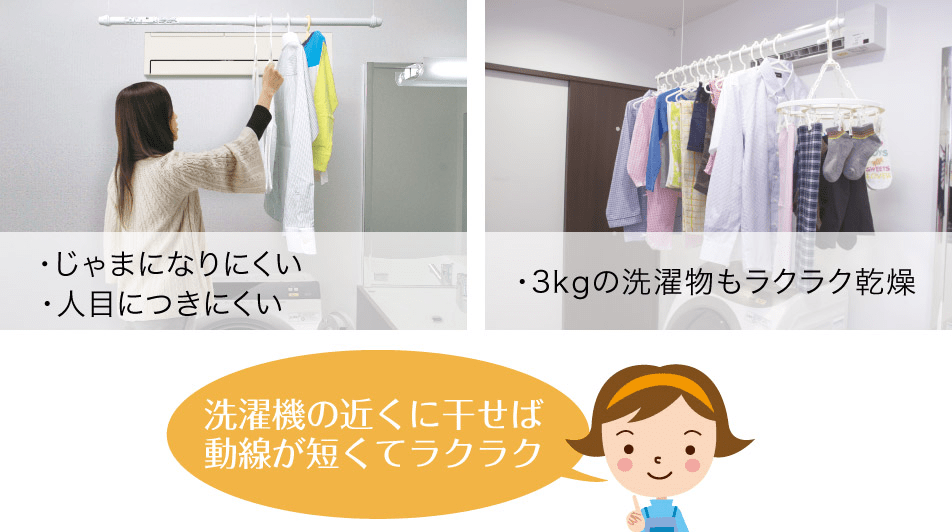 ・じゃまになりにくい
・人目につきにくい

・3kgの洗濯物もラクラク乾燥

洗濯機の近くに干せば
動線が短くてラクラク